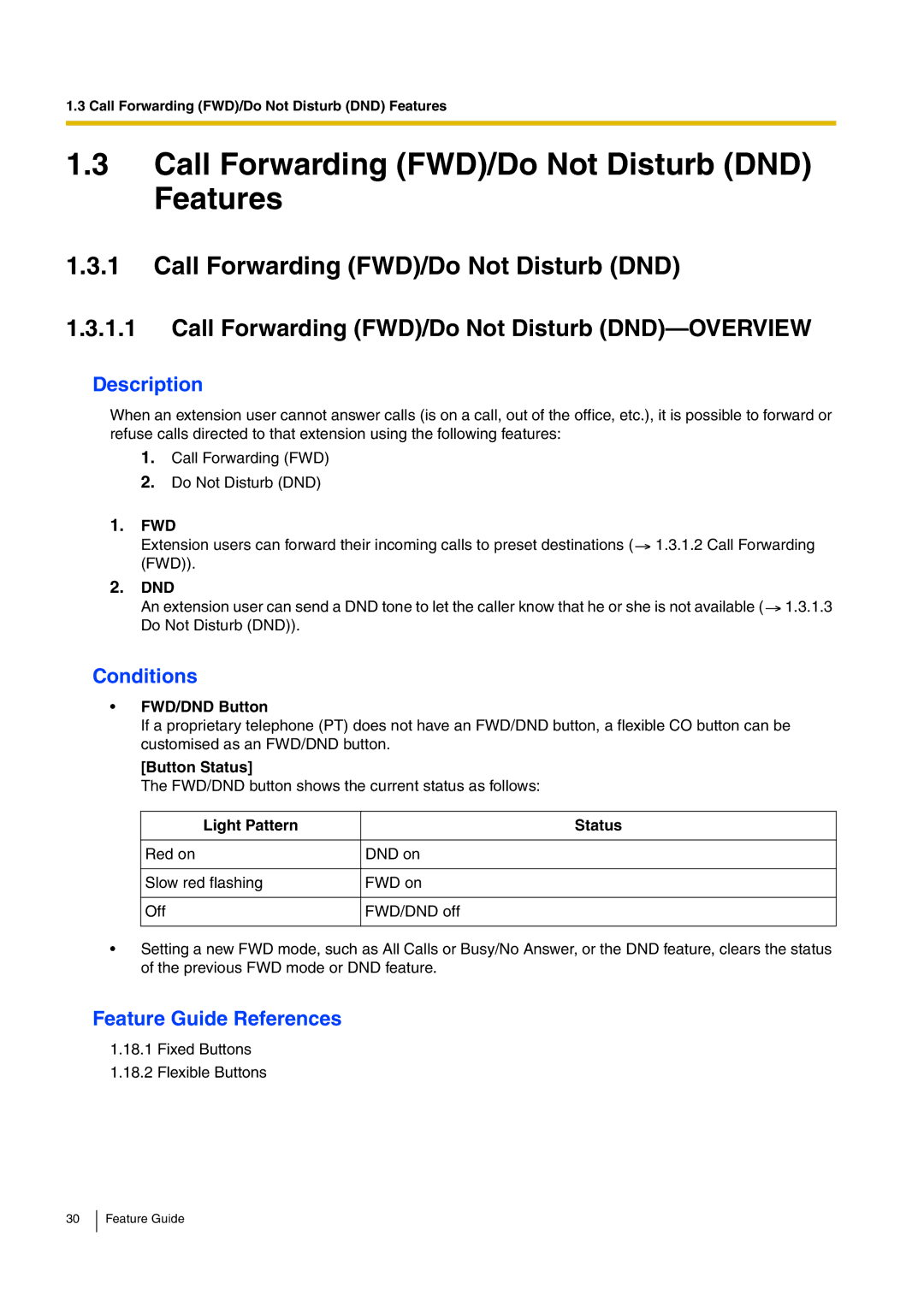 1.3 Call Forwarding (FWD)/Do Not Disturb (DND) Features

1.3 Call Forwarding (FWD)/Do Not Disturb (DND) Features

1.3.1 Call Forwarding (FWD)/Do Not Disturb (DND)

1.3.1.1 Call Forwarding (FWD)/Do Not Disturb (DND)—OVERVIEW

Description

When an extension user cannot answer calls (is on a call, out of the office, etc.), it is possible to forward or refuse calls directed to that extension using the following features:

1. Call Forwarding (FWD)
2. Do Not Disturb (DND)

1. FWD
Extension users can forward their incoming calls to preset destinations (→ 1.3.1.2 Call Forwarding (FWD)).

2. DND
An extension user can send a DND tone to let the caller know that he or she is not available (→ 1.3.1.3 Do Not Disturb (DND)).

Conditions

• FWD/DND Button
If a proprietary telephone (PT) does not have an FWD/DND button, a flexible CO button can be customised as an FWD/DND button.

[Button Status]
The FWD/DND button shows the current status as follows:

| Light Pattern | Status |
|---|---|
| Red on | DND on |
| Slow red flashing | FWD on |
| Off | FWD/DND off |

• Setting a new FWD mode, such as All Calls or Busy/No Answer, or the DND feature, clears the status of the previous FWD mode or DND feature.

Feature Guide References

1.18.1 Fixed Buttons
1.18.2 Flexible Buttons

30 Feature Guide